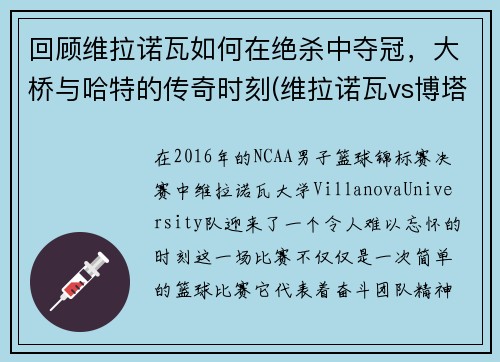 回顾维拉诺瓦如何在绝杀中夺冠，大桥与哈特的传奇时刻(维拉诺瓦vs博塔

在2016年的NCAA男子篮球锦标赛决赛中维拉诺瓦大学VillanovaUniversity队迎来了一个令人难以忘怀的时刻这一场比赛不仅仅是一次简单的篮球比赛它代表着奋斗团队精神